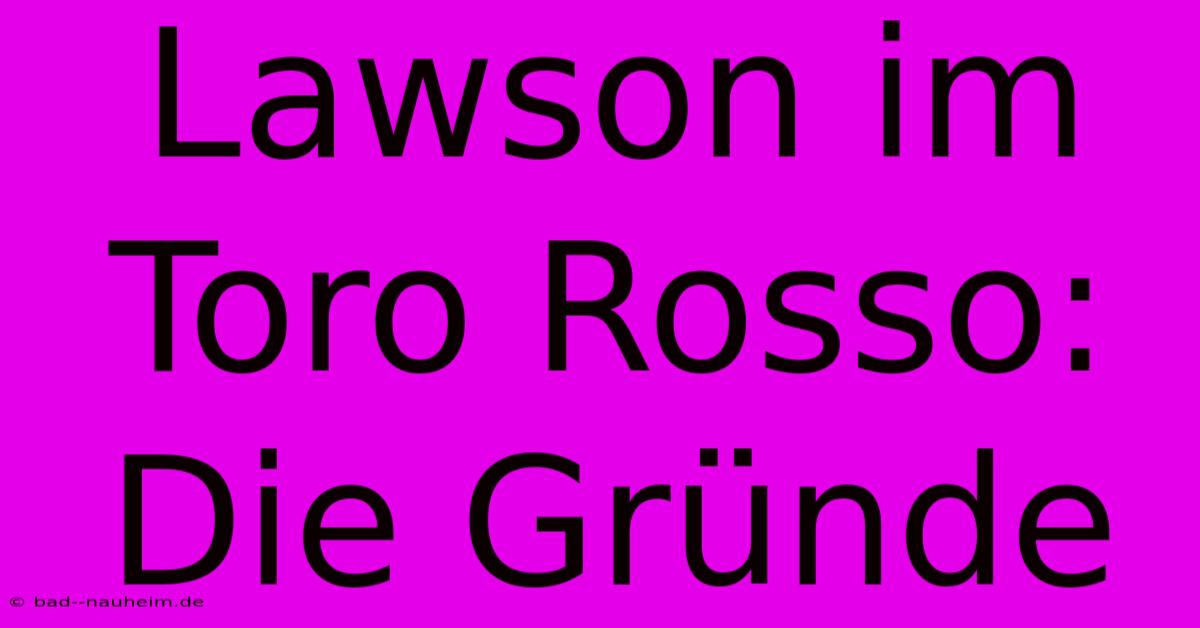 Lawson im Toro Rosso: Die Gründe

© bad--nauheim.de